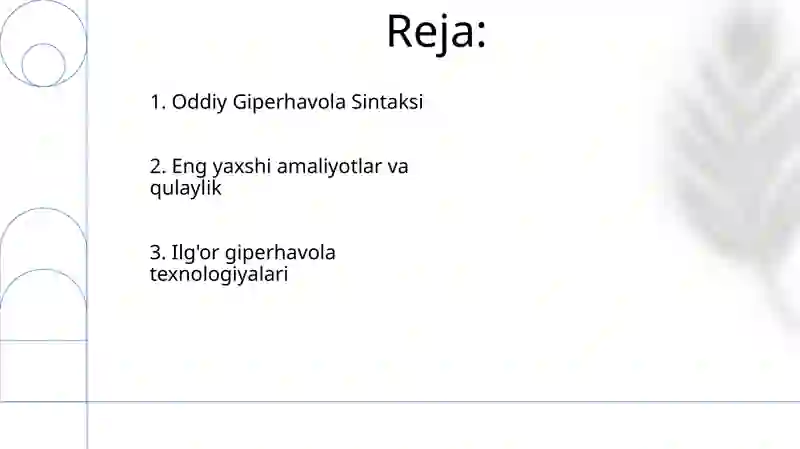 Reja:

1. Oddiy Giperhavola Sintaksi

2. Eng yaxshi amaliyotlar va qulaylik

3. Ilg'or giperhavola texnologiyalari